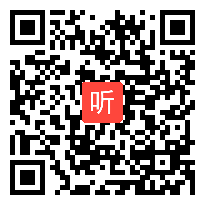 听